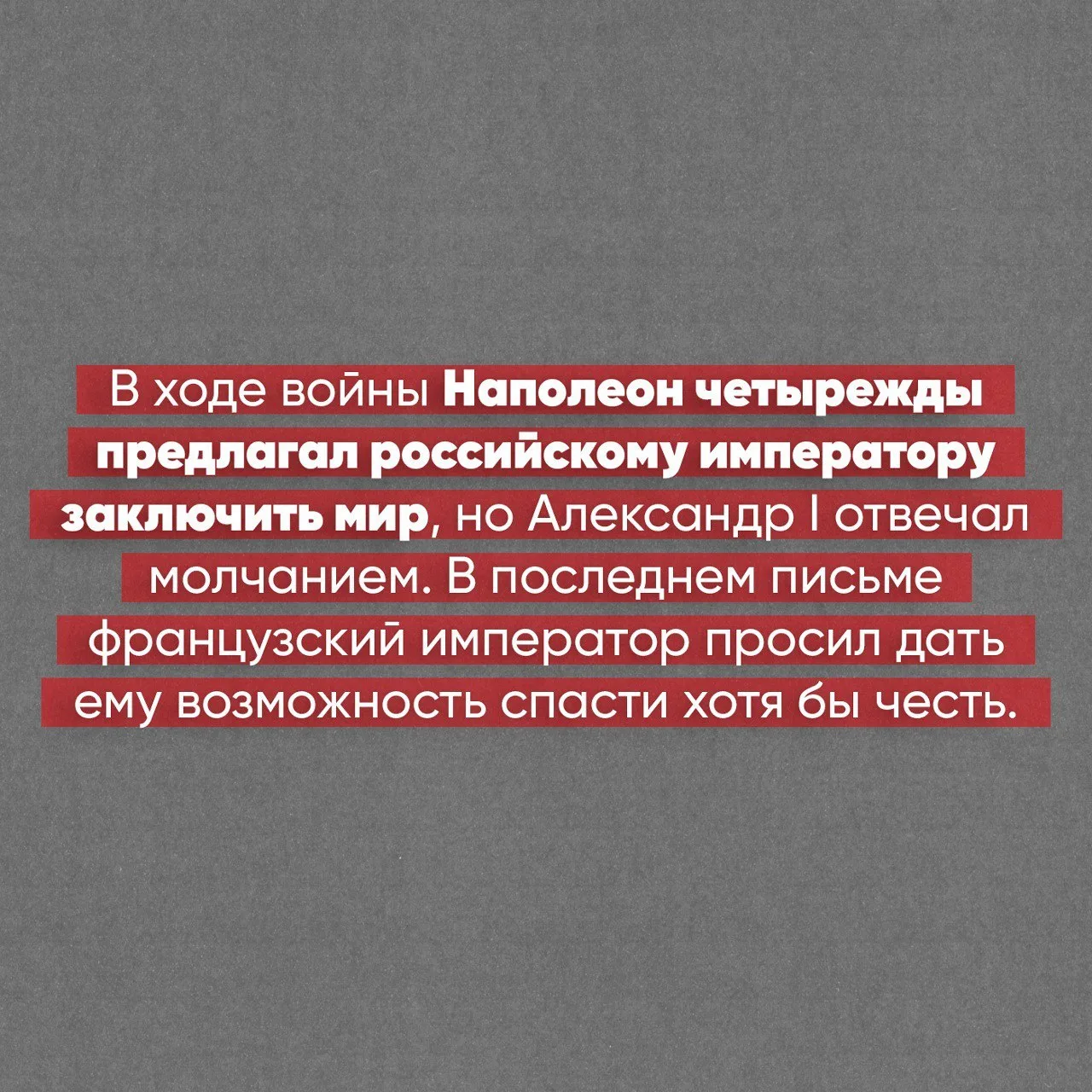 В ходе войны Наполеон четырежды предлагал российскому императору заключить мир, но Александр I отвечал молчанием. В последнем письме французский император просил дать ему возможность спасти хотя бы честь.